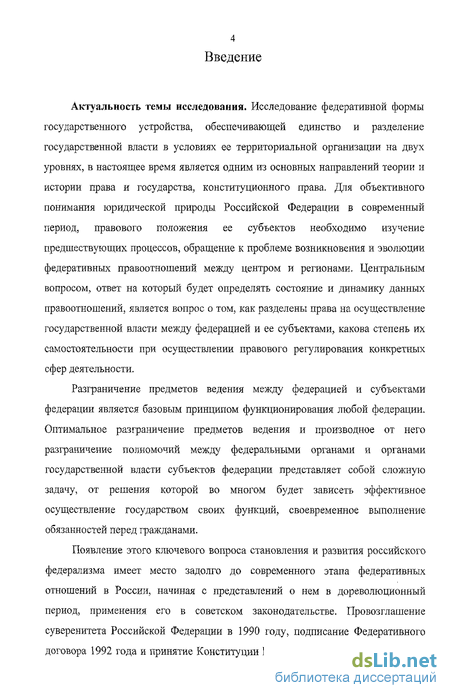 4

Введение

Актуальность темы исследования. Исследование федеративной формы государственного устройства, обеспечивающей единство и разделение государственной власти в условиях ее территориальной организации на двух уровнях, в настоящее время является одним из основных направлений теории и истории права и государства, конституционного права. Для объективного понимания юридической природы Российской Федерации в современный период, правового положения ее субъектов необходимо изучение предшествующих процессов, обращение к проблеме возникновения и эволюции федеративных правоотношений между центром и регионами. Центральным вопросом, ответ на который будет определять состояние и динамику данных правоотношений, является вопрос о том, как разделены права на осуществление государственной власти между федерацией и ее субъектами, какова степень их самостоятельности при осуществлении правового регулирования конкретных сфер деятельности.

Разграничение предметов ведения между федерацией и субъектами федерации является базовым принципом функционирования любой федерации. Оптимальное разграничение предметов ведения и производное от него разграничение полномочий между федеральными органами и органами государственной власти субъектов федерации представляет собой сложную задачу, от решения которой во многом будет зависеть эффективное осуществление государством своих функций, своевременное выполнение обязанностей перед гражданами.

Появление этого ключевого вопроса становления и развития российского федерализма имеет место задолго до современного этапа федеративных отношений в России, начиная с представлений о нем в дореволюционный период, применения его в советском законодательстве. Провозглашение суверенитета Российской Федерации в 1990 году, подписание Федеративного договора 1992 года и принятие Конституции !

dsLib.net
библиотека диссертаций